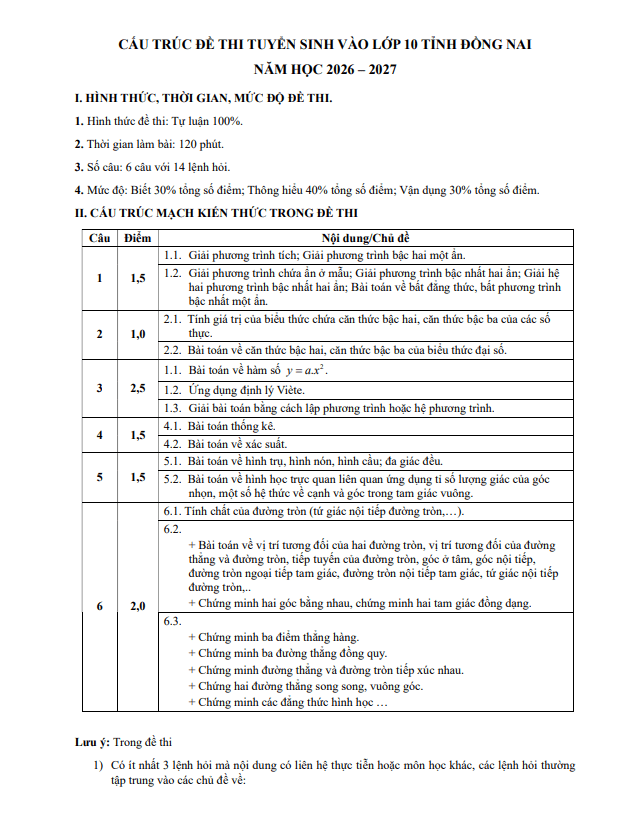 CẤU TRÚC ĐỀ THI TUYỂN SINH VÀO LỚP 10 TỈNH ĐỒNG NAI
NĂM HỌC 2026 – 2027

I. HÌNH THỨC, THỜI GIAN, MỨC ĐỘ ĐỀ THI.

1. Hình thức đề thi: Tự luận 100%.

2. Thời gian làm bài: 120 phút.

3. Số câu: 6 câu với 14 lệnh hỏi.

4. Mức độ: Biết 30% tổng số điểm; Thông hiểu 40% tổng số điểm; Vận dụng 30% tổng số điểm.

II. CẤU TRÚC MẠCH KIẾN THỨC TRONG ĐỀ THI

| Câu | Điểm | Nội dung/Chủ đề |
|---|---|---|
| 1 | 1,5 | 1.1. Giải phương trình tích; Giải phương trình bậc hai một ẩn. |
| | | 1.2. Giải phương trình chứa ẩn ở mẫu; Giải phương trình bậc nhất hai ẩn; Giải hệ hai phương trình bậc nhất hai ẩn; Bài toán về bất đẳng thức, bất phương trình bậc nhất một ẩn. |
| 2 | 1,0 | 2.1. Tính giá trị của biểu thức chứa căn thức bậc hai, căn thức bậc ba của các số thực. |
| | | 2.2. Bài toán về căn thức bậc hai, căn thức bậc ba của biểu thức đại số. |
| 3 | 2,5 | 1.1. Bài toán về hàm số $y = a.x^2$. |
| | | 1.2. Ứng dụng định lý Viète. |
| | | 1.3. Giải bài toán bằng cách lập phương trình hoặc hệ phương trình. |
| 4 | 1,5 | 4.1. Bài toán thống kê. |
| | | 4.2. Bài toán về xác suất. |
| 5 | 1,5 | 5.1. Bài toán về hình trụ, hình nón, hình cầu; đa giác đều. |
| | | 5.2. Bài toán về hình học trực quan liên quan ứng dụng tỉ số lượng giác của góc nhọn, một số hệ thức về cạnh và góc trong tam giác vuông. |
| 6 | 2,0 | 6.1. Tính chất của đường tròn (tứ giác nội tiếp đường tròn,…). |
| | | 6.2. + Bài toán về vị trí tương đối của hai đường tròn, vị trí tương đối của đường thẳng và đường tròn, tiếp tuyến của đường tròn, góc ở tâm, góc nội tiếp, đường tròn ngoại tiếp tam giác, đường tròn nội tiếp tam giác, tứ giác nội tiếp đường tròn,.. + Chứng minh hai góc bằng nhau, chứng minh hai tam giác đồng dạng. |
| | | 6.3. + Chứng minh ba điểm thẳng hàng. + Chứng minh ba đường thẳng đồng quy. + Chứng minh đường thẳng và đường tròn tiếp xúc nhau. + Chứng hai đường thẳng song song, vuông góc. + Chứng minh các đẳng thức hình học … |

Lưu ý: Trong đề thi

1) Có ít nhất 3 lệnh hỏi mà nội dung có liên hệ thực tiễn hoặc môn học khác, các lệnh hỏi thường tập trung vào các chủ đề về: